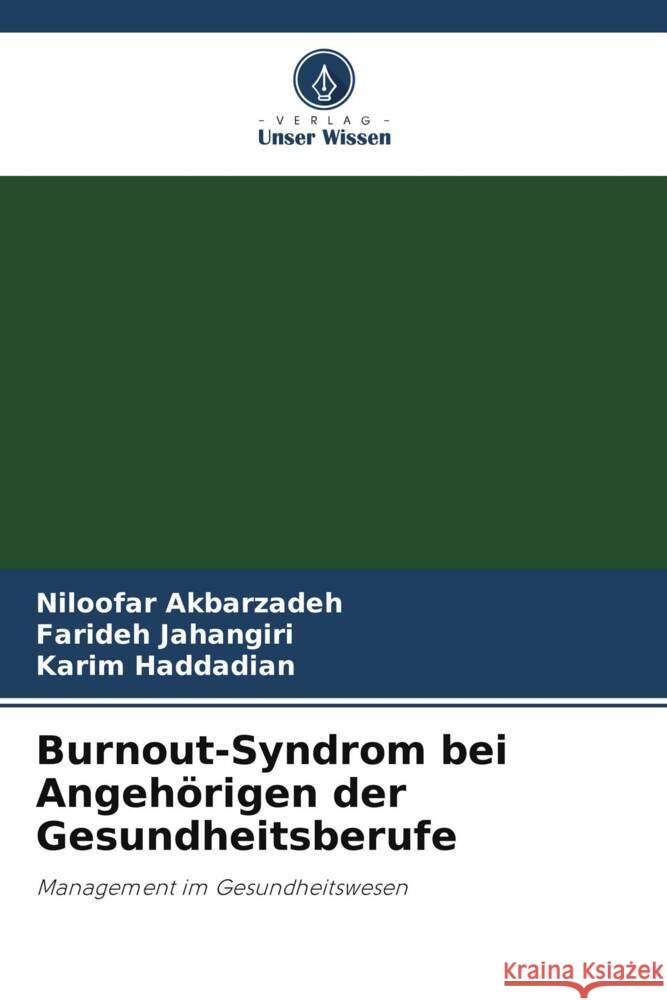 - VERLAG -
Unser Wissen

Niloofar Akbarzadeh
Farideh Jahangiri
Karim Haddadian

Burnout-Syndrom bei Angehörigen der Gesundheitsberufe

Management im Gesundheitswesen